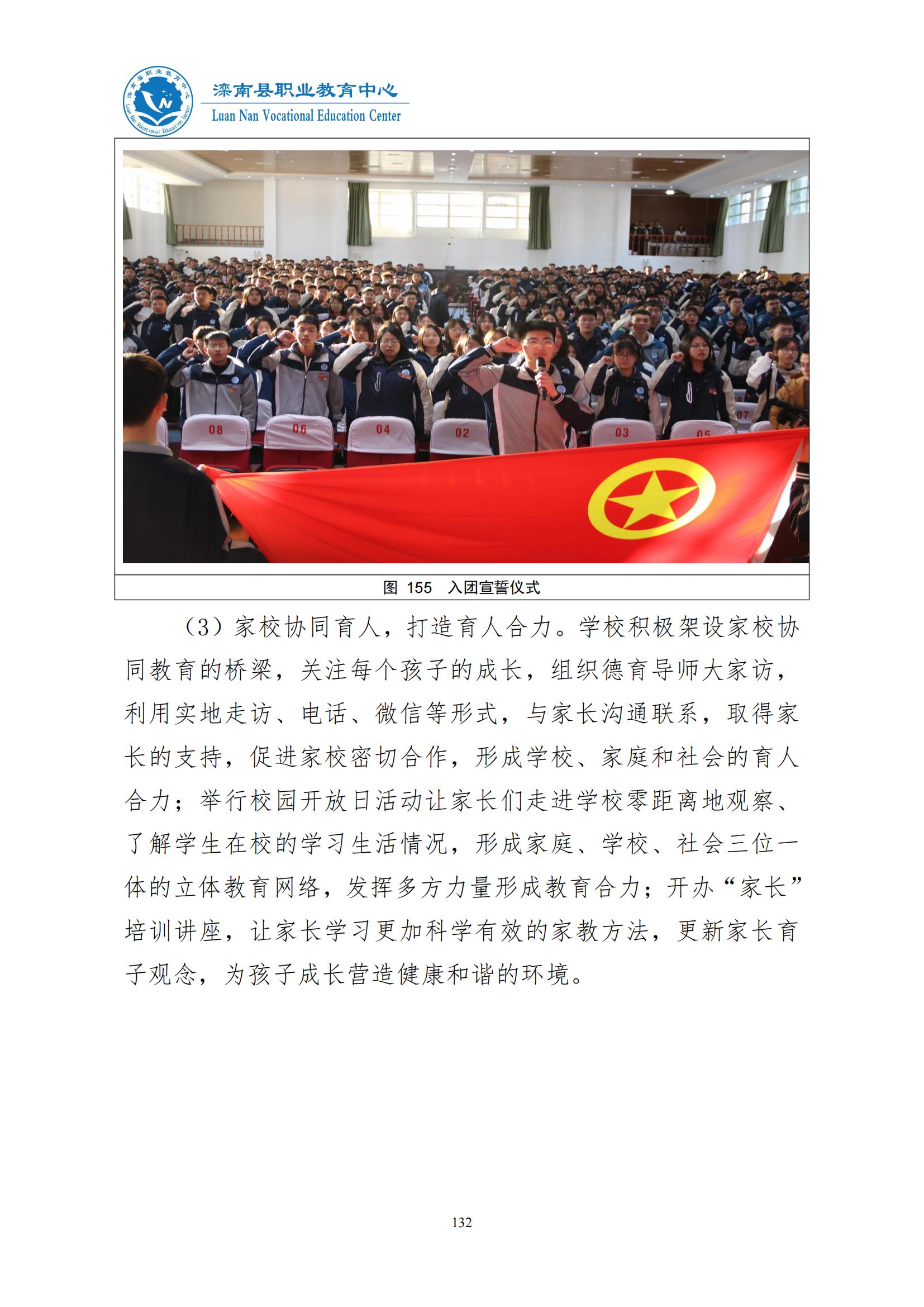 滦南县职业教育中心
Luan Nan Vocational Education Center

08 06 04 02 03 05 07

图 155 入团宣誓仪式

（3）家校协同育人，打造育人合力。学校积极架设家校协同教育的桥梁，关注每个孩子的成长，组织德育导师大家访，利用实地走访、电话、微信等形式，与家长沟通联系，取得家长的支持，促进家校密切合作，形成学校、家庭和社会的育人合力；举行校园开放日活动让家长们走进学校零距离地观察、了解学生在校的学习生活情况，形成家庭、学校、社会三位一体的立体教育网络，发挥多方力量形成教育合力；开办“家长”培训讲座，让家长学习更加科学有效的家教方法，更新家长育子观念，为孩子成长营造健康和谐的环境。

132